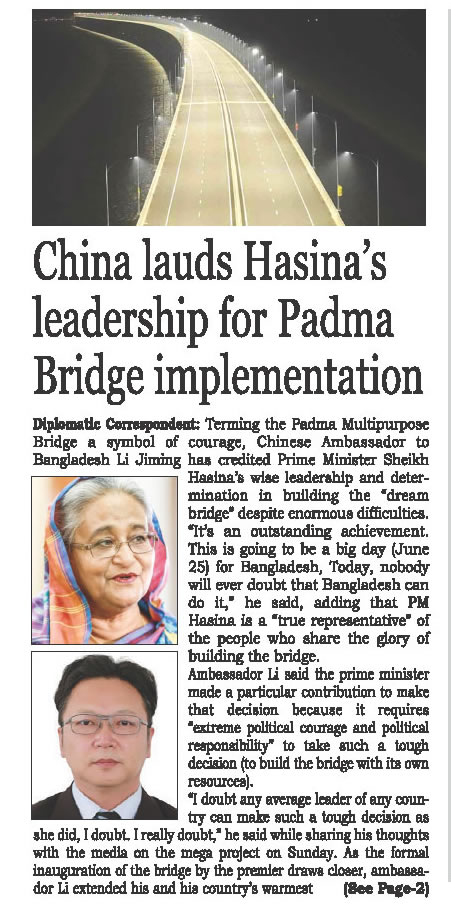 China lauds Hasina's leadership for Padma Bridge implementation

Diplomatic Correspondent: Terming the Padma Multipurpose Bridge a symbol of courage, Chinese Ambassador to Bangladesh Li Jiming has credited Prime Minister Sheikh Hasina's wise leadership and determination in building the "dream bridge" despite enormous difficulties.

"It's an outstanding achievement. This is going to be a big day (June 25) for Bangladesh, Today, nobody will ever doubt that Bangladesh can do it," he said, adding that PM Hasina is a "true representative" of the people who share the glory of building the bridge.

Ambassador Li said the prime minister made a particular contribution to make that decision because it requires "extreme political courage and political responsibility" to take such a tough decision (to build the bridge with its own resources).

"I doubt any average leader of any country can make such a tough decision as she did, I doubt. I really doubt," he said while sharing his thoughts with the media on the mega project on Sunday. As the formal inauguration of the bridge by the premier draws closer, ambassador Li extended his and his country's warmest (See Page-2)